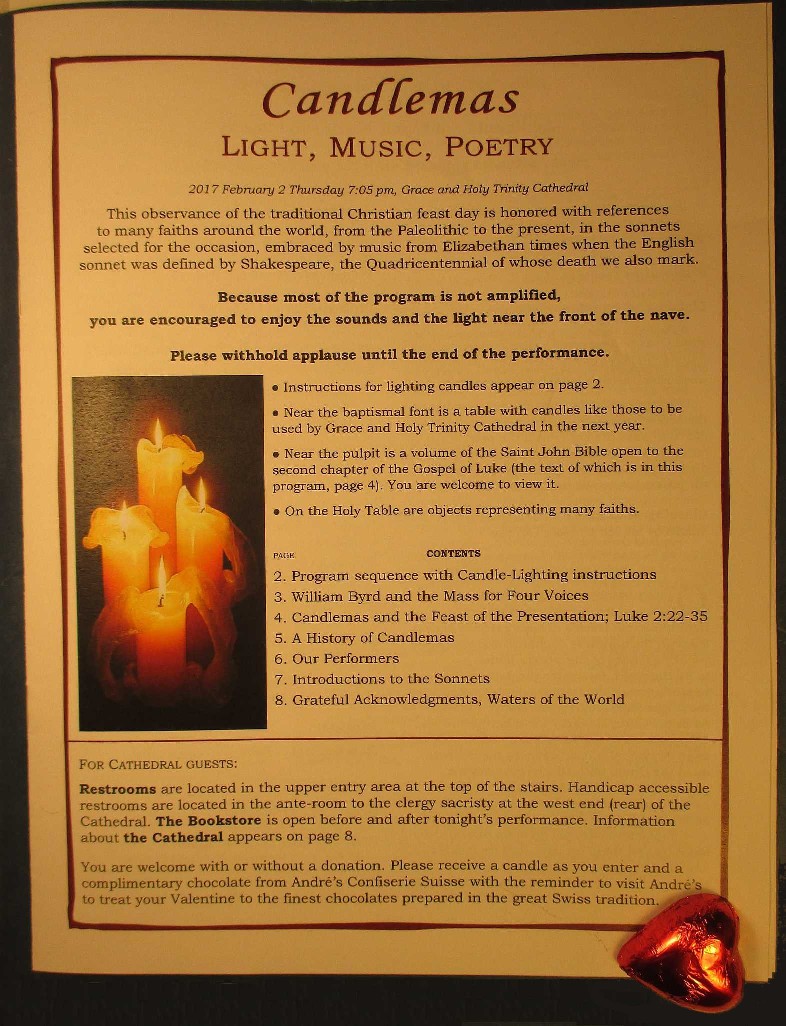 Candlemas

LIGHT, MUSIC, POETRY

2017 February 2 Thursday 7:05 pm, Grace and Holy Trinity Cathedral

This observance of the traditional Christian feast day is honored with references to many faiths around the world, from the Paleolithic to the present, in the sonnets selected for the occasion, embraced by music from Elizabethan times when the English sonnet was defined by Shakespeare, the Quadricentennial of whose death we also mark.

Because most of the program is not amplified, you are encouraged to enjoy the sounds and the light near the front of the nave.

Please withhold applause until the end of the performance.

• Instructions for lighting candles appear on page 2.

• Near the baptismal font is a table with candles like those to be used by Grace and Holy Trinity Cathedral in the next year.

• Near the pulpit is a volume of the Saint John Bible open to the second chapter of the Gospel of Luke (the text of which is in this program, page 4). You are welcome to view it.

• On the Holy Table are objects representing many faiths.

PAGE CONTENTS

2. Program sequence with Candle-Lighting instructions
3. William Byrd and the Mass for Four Voices
4. Candlemas and the Feast of the Presentation; Luke 2:22-35
5. A History of Candlemas
6. Our Performers
7. Introductions to the Sonnets
8. Grateful Acknowledgments, Waters of the World

FOR CATHEDRAL GUESTS:

Restrooms are located in the upper entry area at the top of the stairs. Handicap accessible restrooms are located in the ante-room to the clergy sacristy at the west end (rear) of the Cathedral. The Bookstore is open before and after tonight's performance. Information about the Cathedral appears on page 8.

You are welcome with or without a donation. Please receive a candle as you enter and a complimentary chocolate from André's Confiserie Suisse with the reminder to visit André's to treat your Valentine to the finest chocolates prepared in the great Swiss tradition.